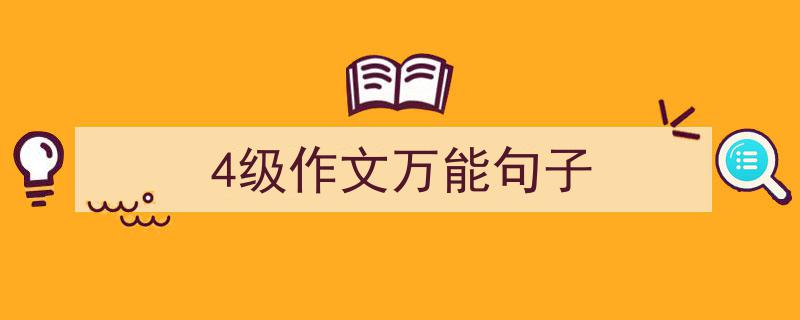 4级作文万能句子